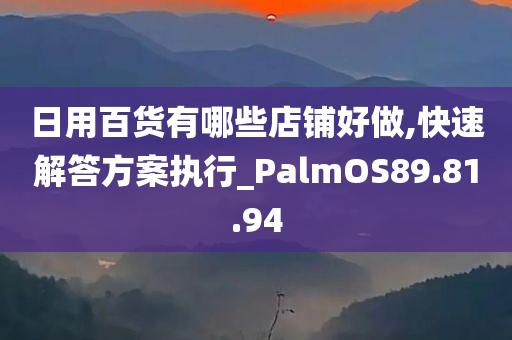 日用百货有哪些店铺好做,快速解答方案执行_PalmOS89.81.94